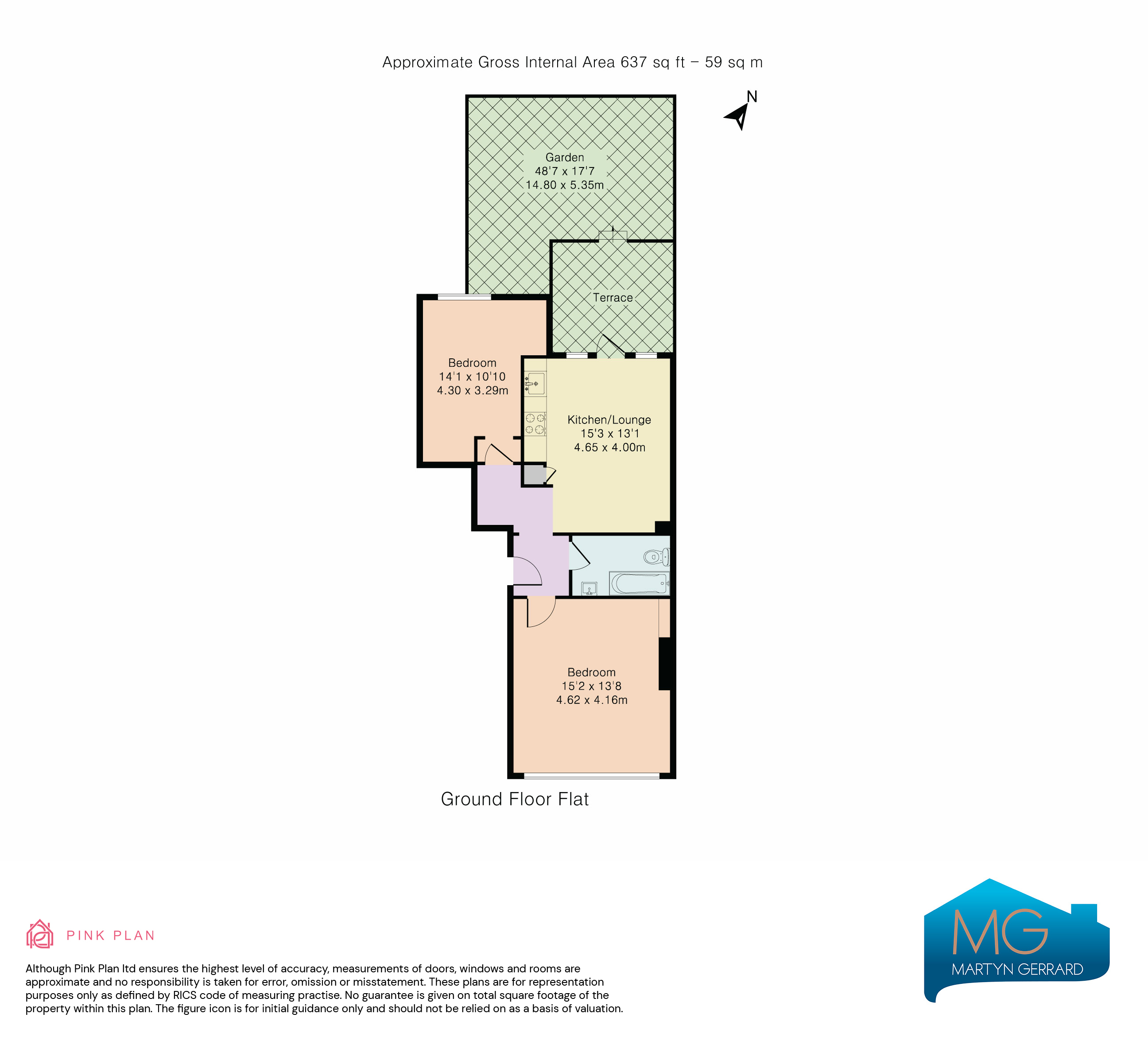 Approximate Gross Internal Area 637 sq ft – 59 sq m

N

Garden
48'7 x 17'7
14.80 x 5.35m

Terrace

Bedroom
14'1 x 10'10
4.30 x 3.29m

Kitchen/Lounge
15'3 x 13'1
4.65 x 4.00m

Bedroom
15'2 x 13'8
4.62 x 4.16m

Ground Floor Flat

PINK PLAN

Although Pink Plan ltd ensures the highest level of accuracy, measurements of doors, windows and rooms are approximate and no responsibility is taken for error, omission or misstatement. These plans are for representation purposes only as defined by RICS code of measuring practise. No guarantee is given on total square footage of the property within this plan. The figure icon is for initial guidance only and should not be relied on as a basis of valuation.

MG
MARTYN GERRARD